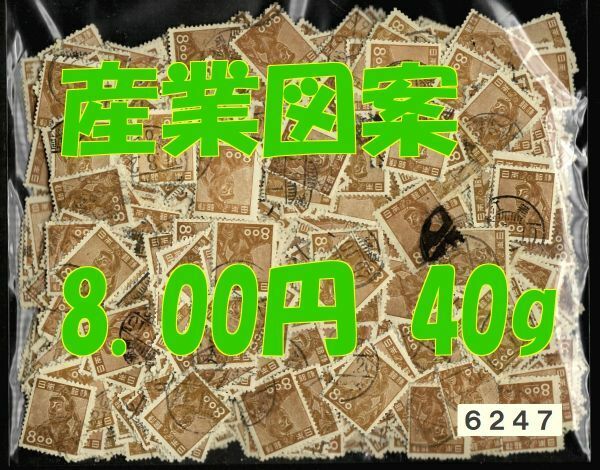 産業図案

8.00円 40g

6247